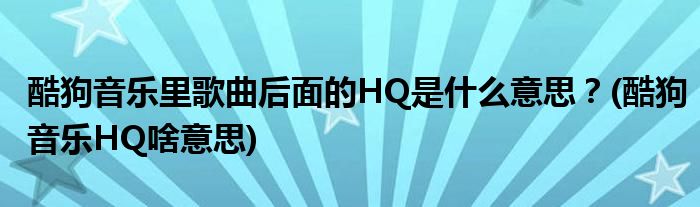 酷狗音乐里歌曲后面的HQ是什么意思？(酷狗音乐HQ啥意思)